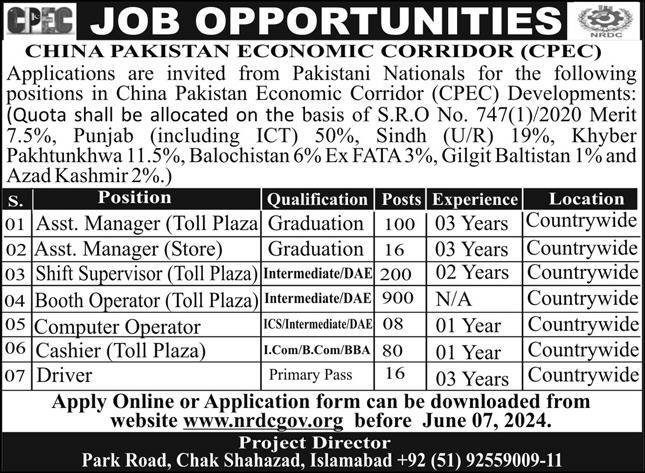 CPEC JOB OPPORTUNITIES NRDC

CHINA PAKISTAN ECONOMIC CORRIDOR (CPEC)

Applications are invited from Pakistani Nationals for the following positions in China Pakistan Economic Corridor (CPEC) Developments: (Quota shall be allocated on the basis of S.R.O No. 747(1)/2020 Merit 7.5%, Punjab (including ICT) 50%, Sindh (U/R) 19%, Khyber Pakhtunkhwa 11.5%, Balochistan 6% Ex FATA 3%, Gilgit Baltistan 1% and Azad Kashmir 2%.)

| S. | Position | Qualification | Posts | Experience | Location |
|---|---|---|---|---|---|
| 01 | Asst. Manager (Toll Plaza | Graduation | 100 | 03 Years | Countrywide |
| 02 | Asst. Manager (Store) | Graduation | 16 | 03 Years | Countrywide |
| 03 | Shift Supervisor (Toll Plaza) | Intermediate/DAE | 200 | 02 Years | Countrywide |
| 04 | Booth Operator (Toll Plaza) | Intermediate/DAE | 900 | N/A | Countrywide |
| 05 | Computer Operator | ICS/Intermediate/DAE | 08 | 01 Year | Countrywide |
| 06 | Cashier (Toll Plaza) | I.Com/B.Com/BBA | 80 | 01 Year | Countrywide |
| 07 | Driver | Primary Pass | 16 | 03 Years | Countrywide |

Apply Online or Application form can be downloaded from website www.nrdcgov.org before June 07, 2024.

Project Director
Park Road, Chak Shahazad, Islamabad +92 (51) 92559009-11